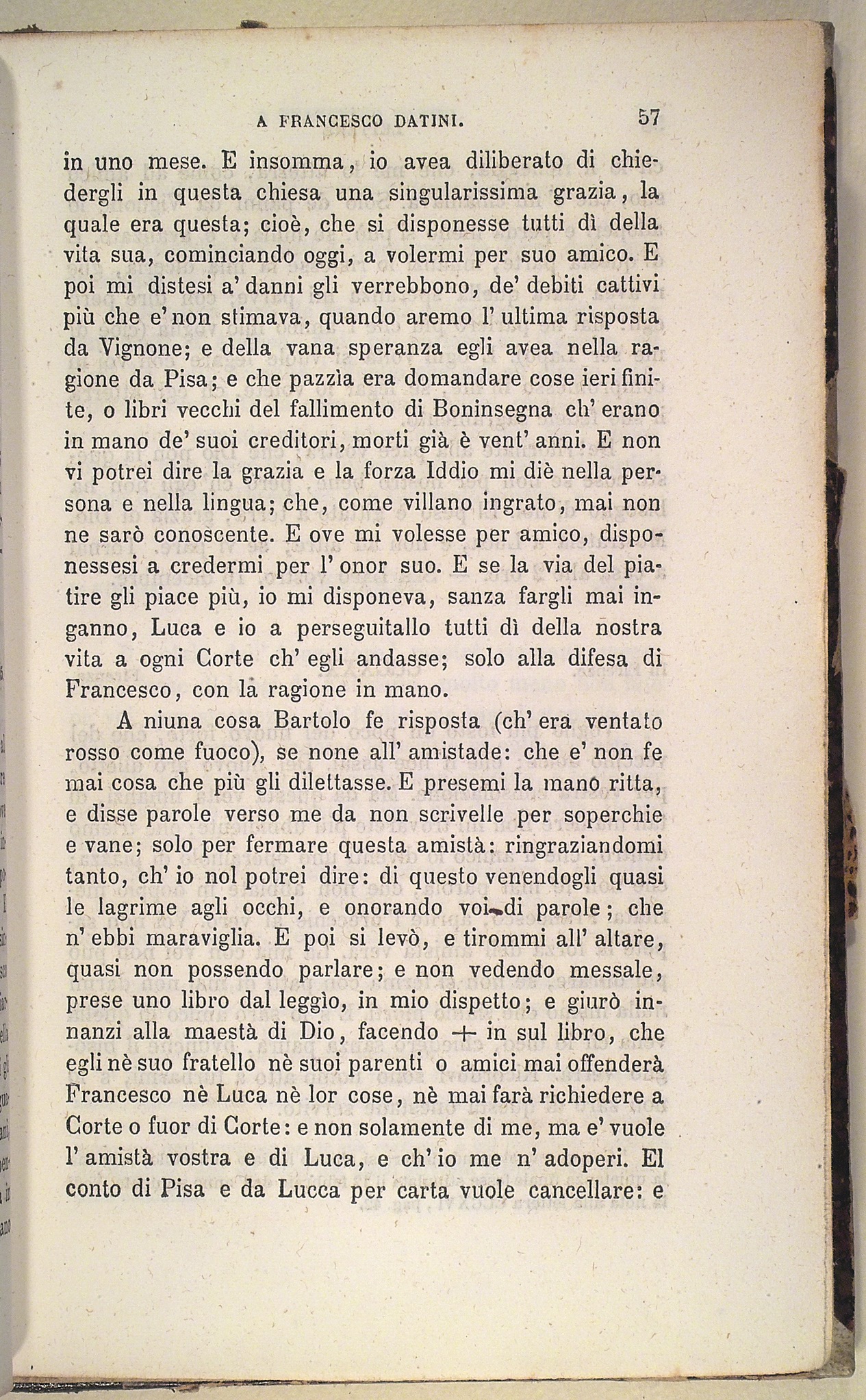 A FRANCESCO DATINI. 57

in uno mese. E insomma, io avea diliberato di chiedergli in questa chiesa una singularissima grazia, la quale era questa; cioè, che si disponesse tutti dì della vita sua, cominciando oggi, a volermi per suo amico. E poi mi distesi a' danni gli verrebbono, de' debiti cattivi più che e' non stimava, quando aremo l' ultima risposta da Vignone; e della vana speranza egli avea nella ragione da Pisa; e che pazzìa era domandare cose ieri finite, o libri vecchi del fallimento di Boninsegna ch' erano in mano de' suoi creditori, morti già è vent' anni. E non vi potrei dire la grazia e la forza Iddio mi diè nella persona e nella lingua; che, come villano ingrato, mai non ne sarò conoscente. E ove mi volesse per amico, disponessesi a credermi per l' onor suo. E se la via del piatire gli piace più, io mi disponeva, sanza fargli mai inganno, Luca e io a perseguitallo tutti dì della nostra vita a ogni Corte ch' egli andasse; solo alla difesa di Francesco, con la ragione in mano.

A niuna cosa Bartolo fe risposta (ch' era ventato rosso come fuoco), se none all' amistade: che e' non fe mai cosa che più gli dilettasse. E presemi la mano ritta, e disse parole verso me da non scrivelle per soperchie e vane; solo per fermare questa amistà: ringraziandomi tanto, ch' io nol potrei dire: di questo venendogli quasi le lagrime agli occhi, e onorando voi di parole; che n' ebbi maraviglia. E poi si levò, e tirommi all' altare, quasi non possendo parlare; e non vedendo messale, prese uno libro dal leggìo, in mio dispetto; e giurò innanzi alla maestà di Dio, facendo + in sul libro, che egli nè suo fratello nè suoi parenti o amici mai offenderà Francesco nè Luca nè lor cose, nè mai farà richiedere a Corte o fuor di Corte: e non solamente di me, ma e' vuole l' amistà vostra e di Luca, e ch' io me n' adoperi. El conto di Pisa e da Lucca per carta vuole cancellare: e